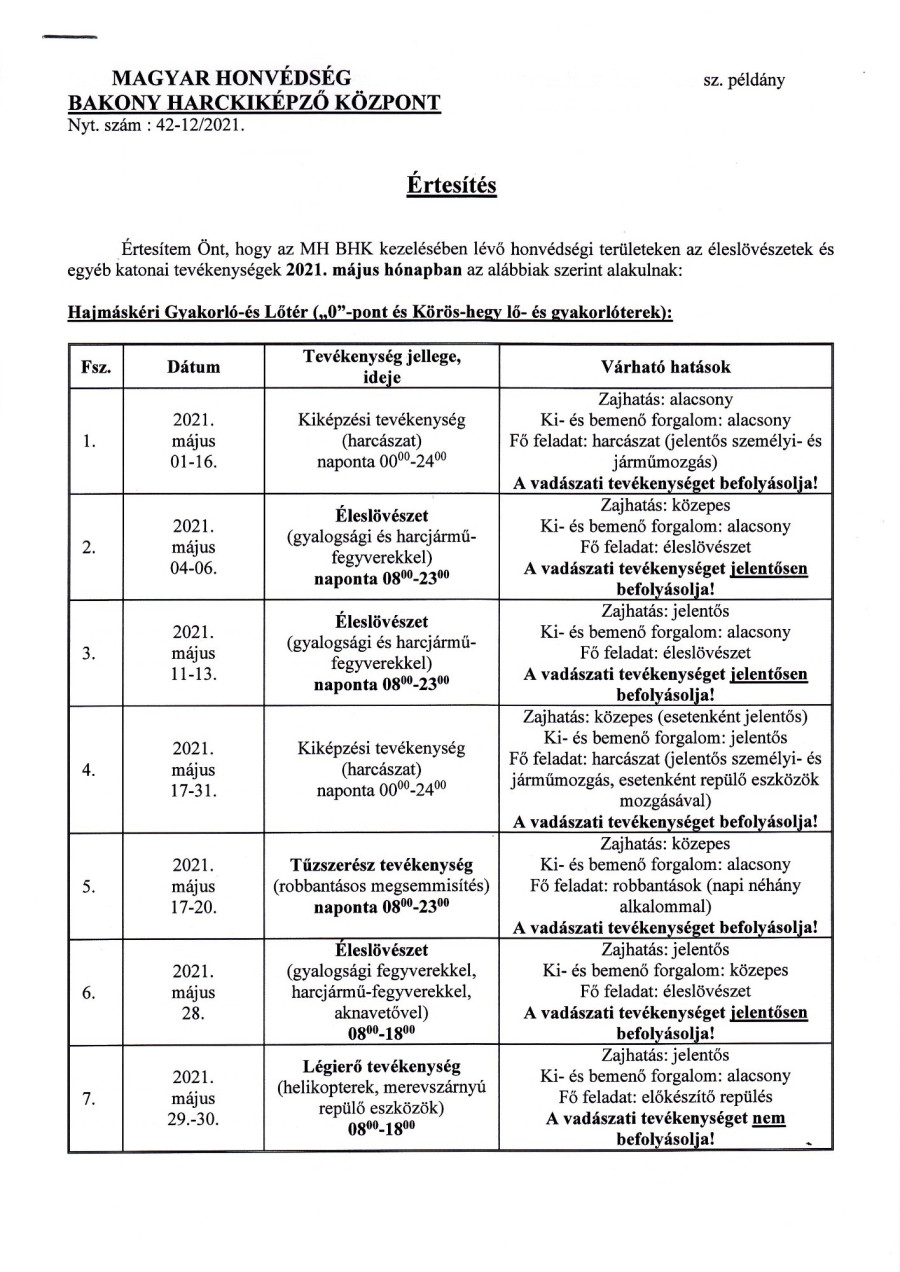 MAGYAR HONVÉDSÉG
BAKONY HARCKIKÉPZŐ KÖZPONT
Nyt. szám : 42-12/2021.

sz. példány

Értesítés

Értesítem Önt, hogy az MH BHK kezelésében lévő honvédségi területeken az éleslövészetek és egyéb katonai tevékenységek 2021. május hónapban az alábbiak szerint alakulnak:

Hajmáskéri Gyakorló-és Lőtér („0"-pont és Körös-hegy lő- és gyakorlóterek):

| Fsz. | Dátum | Tevékenység jellege, ideje | Várható hatások |
|---|---|---|---|
| 1. | 2021. május 01-16. | Kiképzési tevékenység (harcászat) naponta $00^{00}$-$24^{00}$ | Zajhatás: alacsony Ki- és bemenő forgalom: alacsony Fő feladat: harcászat (jelentős személyi- és járműmozgás) A vadászati tevékenységet befolyásolja! |
| 2. | 2021. május 04-06. | Éleslövészet (gyalogsági és harcjármű-fegyverekkel) naponta $08^{00}$-$23^{00}$ | Zajhatás: közepes Ki- és bemenő forgalom: alacsony Fő feladat: éleslövészet A vadászati tevékenységet jelentősen befolyásolja! |
| 3. | 2021. május 11-13. | Éleslövészet (gyalogsági és harcjármű-fegyverekkel) naponta $08^{00}$-$23^{00}$ | Zajhatás: jelentős Ki- és bemenő forgalom: alacsony Fő feladat: éleslövészet A vadászati tevékenységet jelentősen befolyásolja! |
| 4. | 2021. május 17-31. | Kiképzési tevékenység (harcászat) naponta $00^{00}$-$24^{00}$ | Zajhatás: közepes (esetenként jelentős) Ki- és bemenő forgalom: jelentős Fő feladat: harcászat (jelentős személyi- és járműmozgás, esetenként repülő eszközök mozgásával) A vadászati tevékenységet befolyásolja! |
| 5. | 2021. május 17-20. | Tűzszerész tevékenység (robbantásos megsemmisítés) naponta $08^{00}$-$23^{00}$ | Zajhatás: közepes Ki- és bemenő forgalom: alacsony Fő feladat: robbantások (napi néhány alkalommal) A vadászati tevékenységet befolyásolja! |
| 6. | 2021. május 28. | Éleslövészet (gyalogsági fegyverekkel, harcjármű-fegyverekkel, aknavetővel) $08^{00}$-$18^{00}$ | Zajhatás: jelentős Ki- és bemenő forgalom: közepes Fő feladat: éleslövészet A vadászati tevékenységet jelentősen befolyásolja! |
| 7. | 2021. május 29.-30. | Légierő tevékenység (helikopterek, merevszárnyú repülő eszközök) $08^{00}$-$18^{00}$ | Zajhatás: jelentős Ki- és bemenő forgalom: alacsony Fő feladat: előkészítő repülés A vadászati tevékenységet nem befolyásolja! |